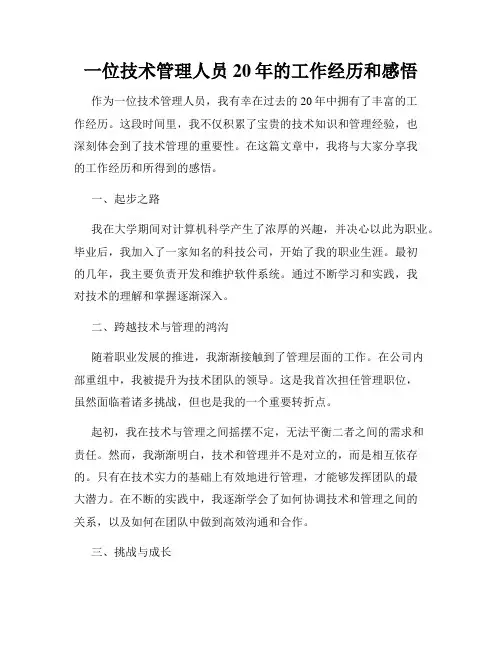 一位技术管理人员 20 年的工作经历和感悟

作为一位技术管理人员，我有幸在过去的 20 年中拥有了丰富的工作经历。这段时间里，我不仅积累了宝贵的技术知识和管理经验，也深刻体会到了技术管理的重要性。在这篇文章中，我将与大家分享我的工作经历和所得到的感悟。

一、起步之路

我在大学期间对计算机科学产生了浓厚的兴趣，并决心以此为职业。毕业后，我加入了一家知名的科技公司，开始了我的职业生涯。最初的几年，我主要负责开发和维护软件系统。通过不断学习和实践，我对技术的理解和掌握逐渐深入。

二、跨越技术与管理的鸿沟

随着职业发展的推进，我渐渐接触到了管理层面的工作。在公司内部重组中，我被提升为技术团队的领导。这是我首次担任管理职位，虽然面临着诸多挑战，但也是我的一个重要转折点。

起初，我在技术与管理之间摇摆不定，无法平衡二者之间的需求和责任。然而，我渐渐明白，技术和管理并不是对立的，而是相互依存的。只有在技术实力的基础上有效地进行管理，才能够发挥团队的最大潜力。在不断的实践中，我逐渐学会了如何协调技术和管理之间的关系，以及如何在团队中做到高效沟通和合作。

三、挑战与成长